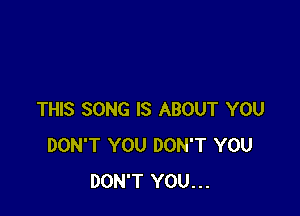 THIS SONG IS ABOUT YOU
DON'T YOU DON'T YOU
DON'T YOU...